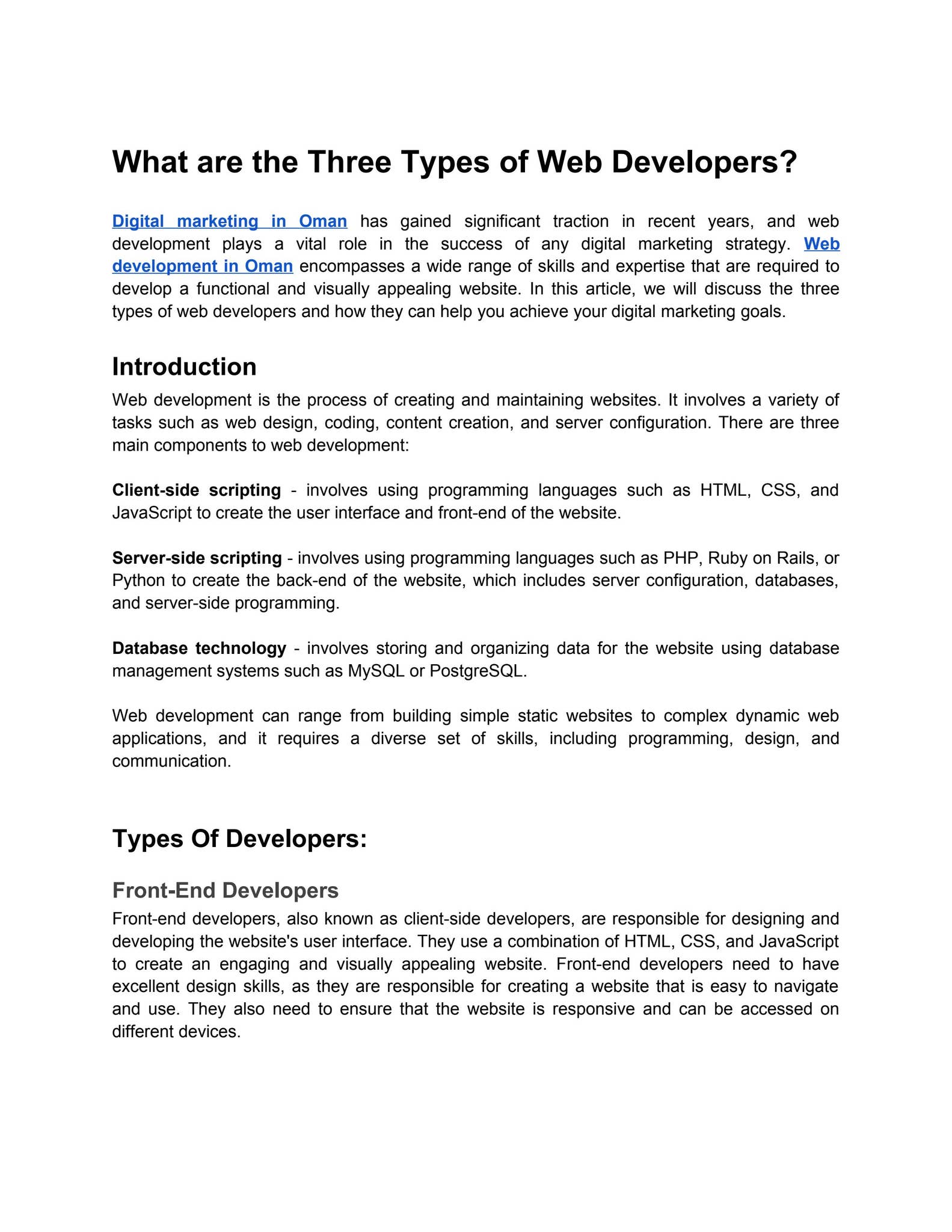 What are the Three Types of Web Developers?

Digital marketing in Oman has gained significant traction in recent years, and web development plays a vital role in the success of any digital marketing strategy. Web development in Oman encompasses a wide range of skills and expertise that are required to develop a functional and visually appealing website. In this article, we will discuss the three types of web developers and how they can help you achieve your digital marketing goals.

Introduction

Web development is the process of creating and maintaining websites. It involves a variety of tasks such as web design, coding, content creation, and server configuration. There are three main components to web development:

Client-side scripting - involves using programming languages such as HTML, CSS, and JavaScript to create the user interface and front-end of the website.

Server-side scripting - involves using programming languages such as PHP, Ruby on Rails, or Python to create the back-end of the website, which includes server configuration, databases, and server-side programming.

Database technology - involves storing and organizing data for the website using database management systems such as MySQL or PostgreSQL.

Web development can range from building simple static websites to complex dynamic web applications, and it requires a diverse set of skills, including programming, design, and communication.

Types Of Developers:

Front-End Developers

Front-end developers, also known as client-side developers, are responsible for designing and developing the website's user interface. They use a combination of HTML, CSS, and JavaScript to create an engaging and visually appealing website. Front-end developers need to have excellent design skills, as they are responsible for creating a website that is easy to navigate and use. They also need to ensure that the website is responsive and can be accessed on different devices.